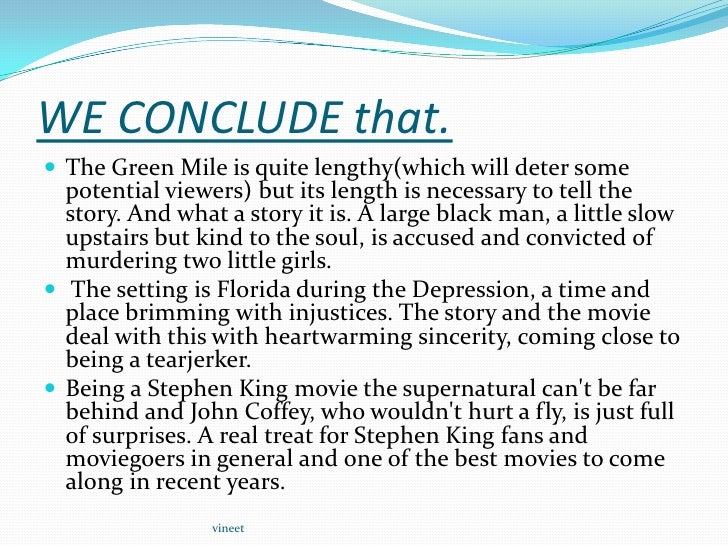 WE CONCLUDE that.

- The Green Mile is quite lengthy(which will deter some potential viewers) but its length is necessary to tell the story. And what a story it is. A large black man, a little slow upstairs but kind to the soul, is accused and convicted of murdering two little girls.
- The setting is Florida during the Depression, a time and place brimming with injustices. The story and the movie deal with this with heartwarming sincerity, coming close to being a tearjerker.
- Being a Stephen King movie the supernatural can't be far behind and John Coffey, who wouldn't hurt a fly, is just full of surprises. A real treat for Stephen King fans and moviegoers in general and one of the best movies to come along in recent years.

vineet